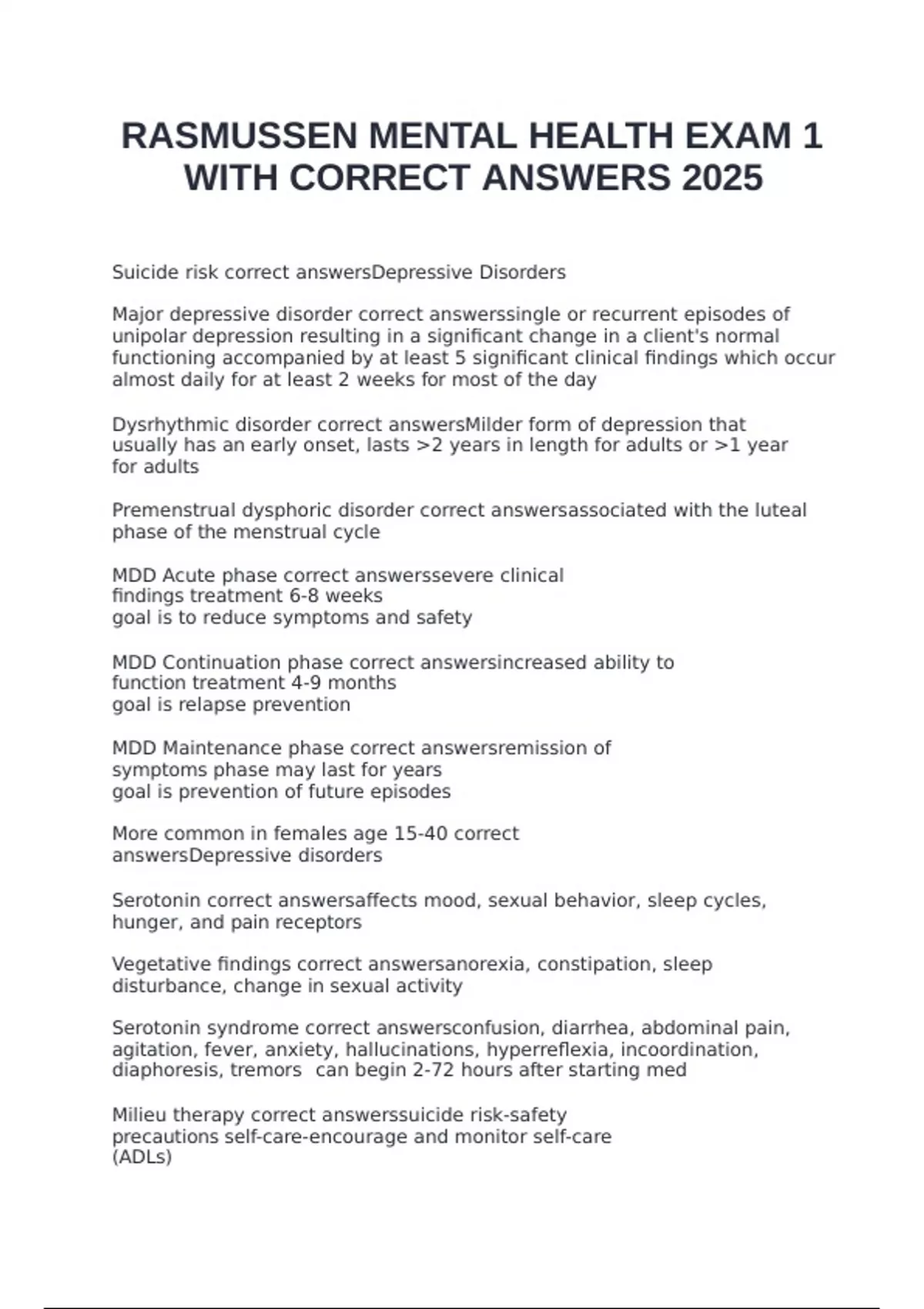 RASMUSSEN MENTAL HEALTH EXAM 1 WITH CORRECT ANSWERS 2025

Suicide risk correct answersDepressive Disorders

Major depressive disorder correct answerssingle or recurrent episodes of unipolar depression resulting in a significant change in a client's normal functioning accompanied by at least 5 significant clinical findings which occur almost daily for at least 2 weeks for most of the day

Dysrhythmic disorder correct answersMilder form of depression that usually has an early onset, lasts >2 years in length for adults or >1 year for adults

Premenstrual dysphoric disorder correct answersassociated with the luteal phase of the menstrual cycle

MDD Acute phase correct answerssevere clinical findings treatment 6-8 weeks
goal is to reduce symptoms and safety

MDD Continuation phase correct answersincreased ability to function treatment 4-9 months
goal is relapse prevention

MDD Maintenance phase correct answersremission of symptoms phase may last for years
goal is prevention of future episodes

More common in females age 15-40 correct answersDepressive disorders

Serotonin correct answersaffects mood, sexual behavior, sleep cycles, hunger, and pain receptors

Vegetative findings correct answersanorexia, constipation, sleep disturbance, change in sexual activity

Serotonin syndrome correct answersconfusion, diarrhea, abdominal pain, agitation, fever, anxiety, hallucinations, hyperreflexia, incoordination, diaphoresis, tremors can begin 2-72 hours after starting med

Milieu therapy correct answerssuicide risk-safety precautions self-care-encourage and monitor self-care (ADLs)